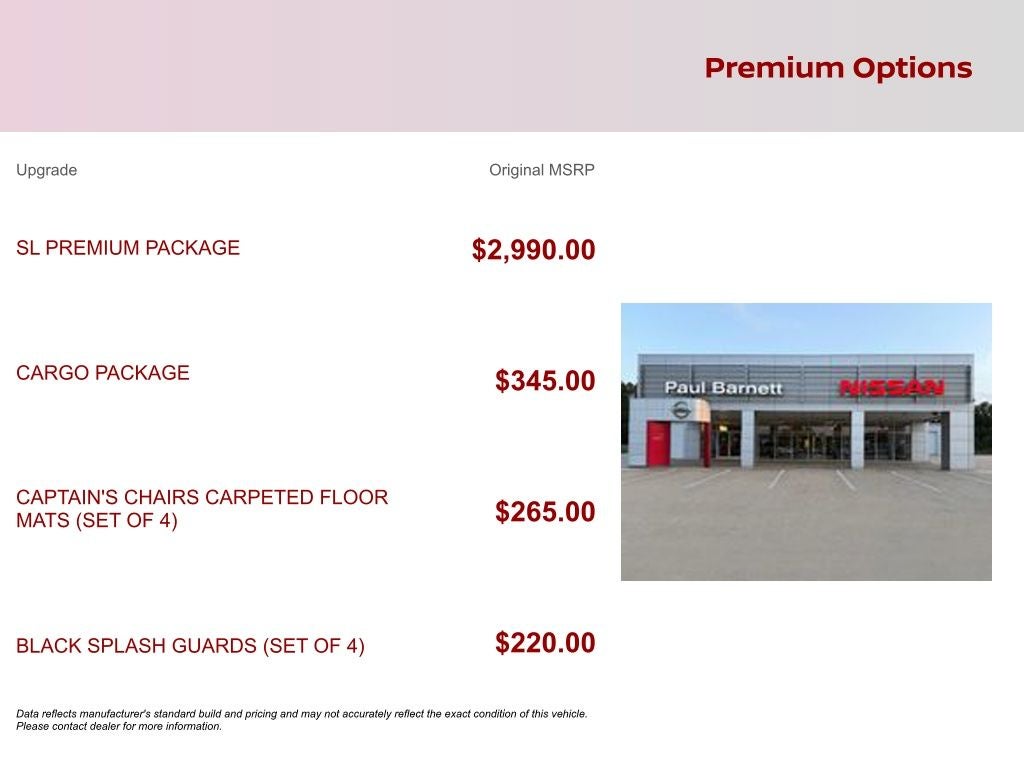 Premium Options

| Upgrade | Original MSRP |
|---|---|
| SL PREMIUM PACKAGE | $2,990.00 |
| CARGO PACKAGE | $345.00 |
| CAPTAIN'S CHAIRS CARPETED FLOOR MATS (SET OF 4) | $265.00 |
| BLACK SPLASH GUARDS (SET OF 4) | $220.00 |

Paul Barnett NISSAN

Data reflects manufacturer's standard build and pricing and may not accurately reflect the exact condition of this vehicle. Please contact dealer for more information.